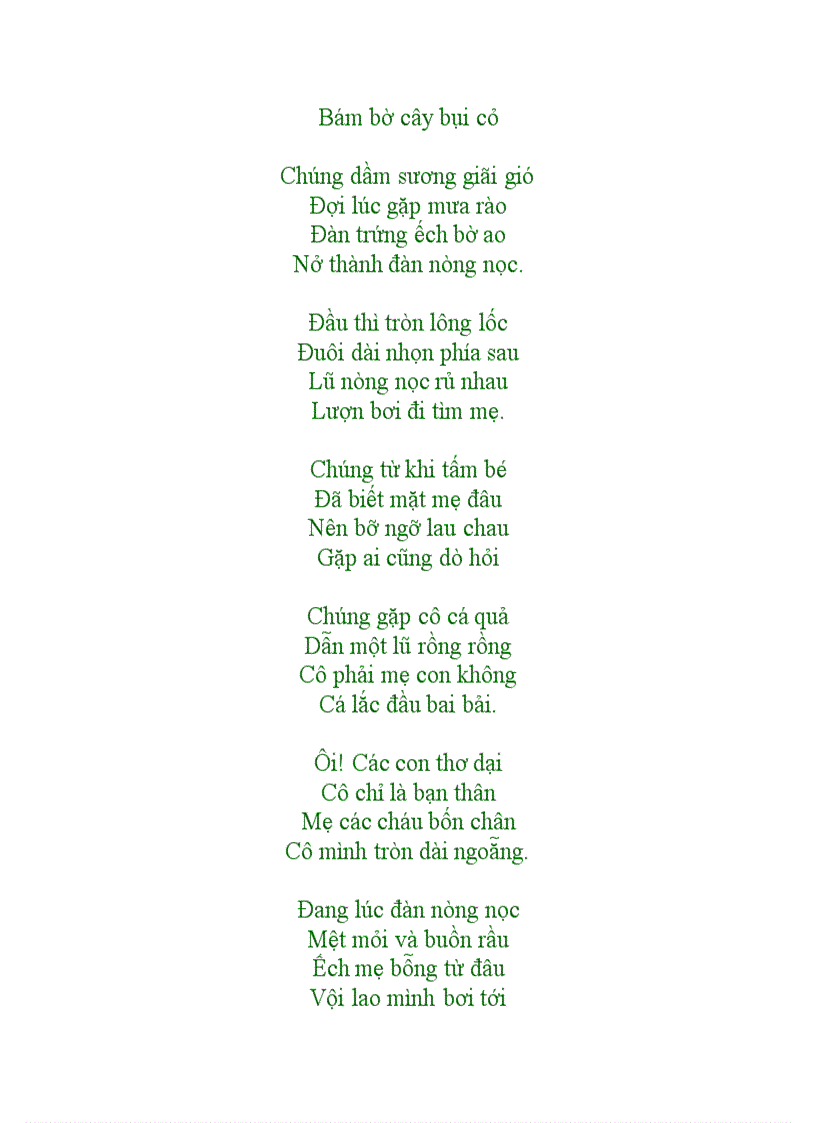 Bám bờ cây bụi cỏ

Chúng dầm sương giãi gió
Đợi lúc gặp mưa rào
Đàn trứng ếch bờ ao
Nở thành đàn nòng nọc.

Đầu thì tròn lông lốc
Đuôi dài nhọn phía sau
Lũ nòng nọc rủ nhau
Lượn bơi đi tìm mẹ.

Chúng từ khi tấm bé
Đã biết mặt mẹ đâu
Nên bỡ ngỡ lau chau
Gặp ai cũng dò hỏi

Chúng gặp cô cá quả
Dẫn một lũ rồng rồng
Cô phải mẹ con không
Cá lắc đầu bai bải.

Ôi! Các con thơ dại
Cô chỉ là bạn thân
Mẹ các cháu bốn chân
Cô mình tròn dài ngoẵng.

Đang lúc đàn nòng nọc
Mệt mỏi và buồn rầu
Ếch mẹ bỗng từ đâu
Vội lao mình bơi tới